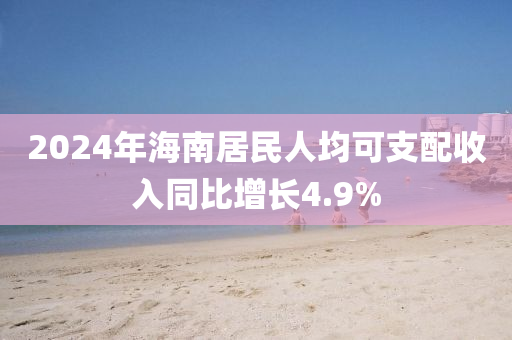 2024年海南居民人均可支配收入同比增长4.9%